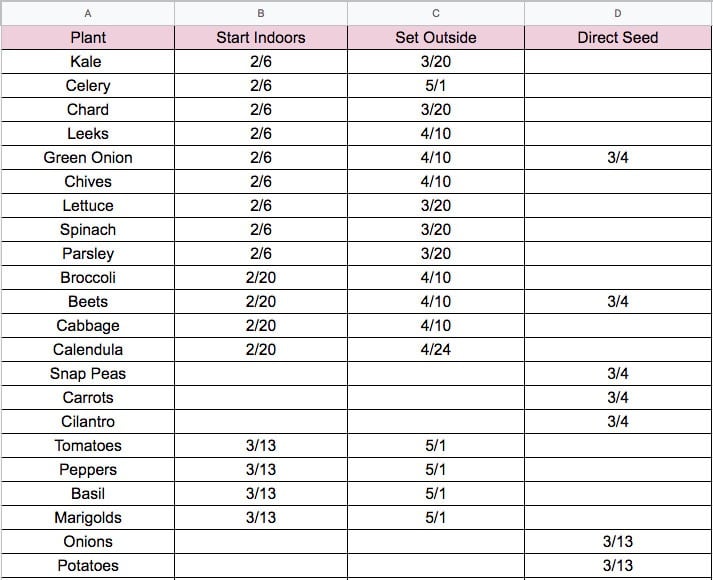 | A | B | C | D |
|---|---|---|---|
| Plant | Start Indoors | Set Outside | Direct Seed |
| Kale | 2/6 | 3/20 | |
| Celery | 2/6 | 5/1 | |
| Chard | 2/6 | 3/20 | |
| Leeks | 2/6 | 4/10 | |
| Green Onion | 2/6 | 4/10 | 3/4 |
| Chives | 2/6 | 4/10 | |
| Lettuce | 2/6 | 3/20 | |
| Spinach | 2/6 | 3/20 | |
| Parsley | 2/6 | 3/20 | |
| Broccoli | 2/20 | 4/10 | |
| Beets | 2/20 | 4/10 | 3/4 |
| Cabbage | 2/20 | 4/10 | |
| Calendula | 2/20 | 4/24 | |
| Snap Peas | | | 3/4 |
| Carrots | | | 3/4 |
| Cilantro | | | 3/4 |
| Tomatoes | 3/13 | 5/1 | |
| Peppers | 3/13 | 5/1 | |
| Basil | 3/13 | 5/1 | |
| Marigolds | 3/13 | 5/1 | |
| Onions | | | 3/13 |
| Potatoes | | | 3/13 |